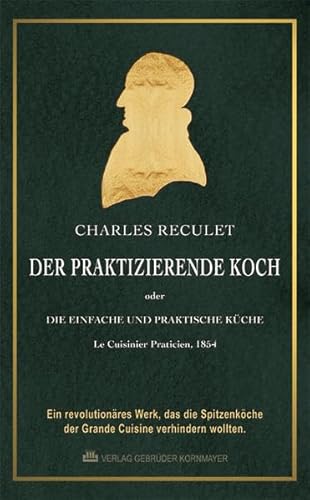 CHARLES RECULET

DER PRAKTIZIERENDE KOCH

oder

DIE EINFACHE UND PRAKTISCHE KÜCHE

Le Cuisinier Praticien, 1854

Ein revolutionäres Werk, das die Spitzenköche der Grande Cuisine verhindern wollten.

VERLAG GEBRÜDER KORNMAYER